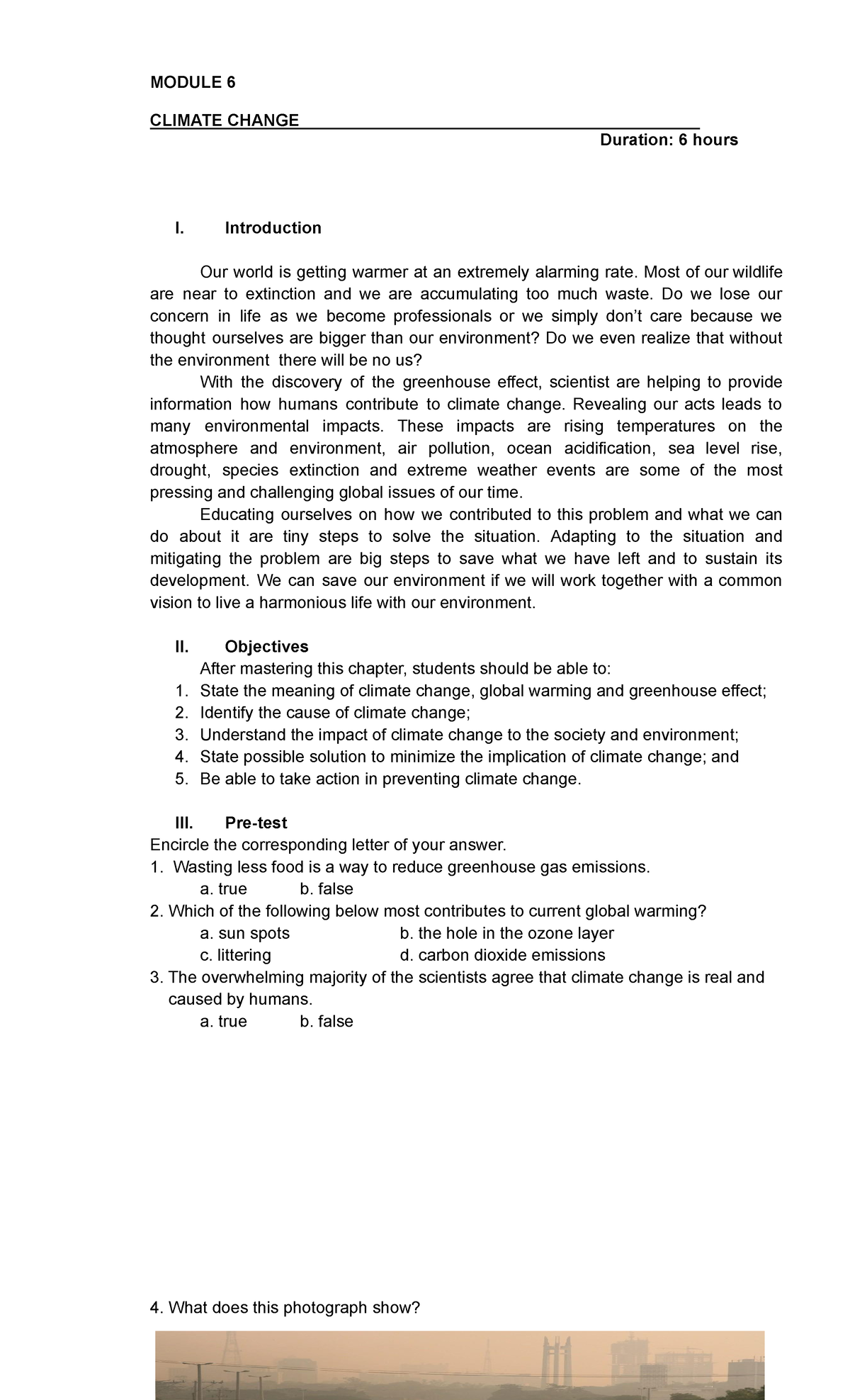 MODULE 6

CLIMATE CHANGE

Duration: 6 hours

I. Introduction

Our world is getting warmer at an extremely alarming rate. Most of our wildlife are near to extinction and we are accumulating too much waste. Do we lose our concern in life as we become professionals or we simply don't care because we thought ourselves are bigger than our environment? Do we even realize that without the environment there will be no us?

With the discovery of the greenhouse effect, scientist are helping to provide information how humans contribute to climate change. Revealing our acts leads to many environmental impacts. These impacts are rising temperatures on the atmosphere and environment, air pollution, ocean acidification, sea level rise, drought, species extinction and extreme weather events are some of the most pressing and challenging global issues of our time.

Educating ourselves on how we contributed to this problem and what we can do about it are tiny steps to solve the situation. Adapting to the situation and mitigating the problem are big steps to save what we have left and to sustain its development. We can save our environment if we will work together with a common vision to live a harmonious life with our environment.

II. Objectives

After mastering this chapter, students should be able to:

1. State the meaning of climate change, global warming and greenhouse effect;
2. Identify the cause of climate change;
3. Understand the impact of climate change to the society and environment;
4. State possible solution to minimize the implication of climate change; and
5. Be able to take action in preventing climate change.

III. Pre-test

Encircle the corresponding letter of your answer.

1. Wasting less food is a way to reduce greenhouse gas emissions.
a. true b. false
2. Which of the following below most contributes to current global warming?
a. sun spots b. the hole in the ozone layer
c. littering d. carbon dioxide emissions
3. The overwhelming majority of the scientists agree that climate change is real and caused by humans.
a. true b. false

4. What does this photograph show?